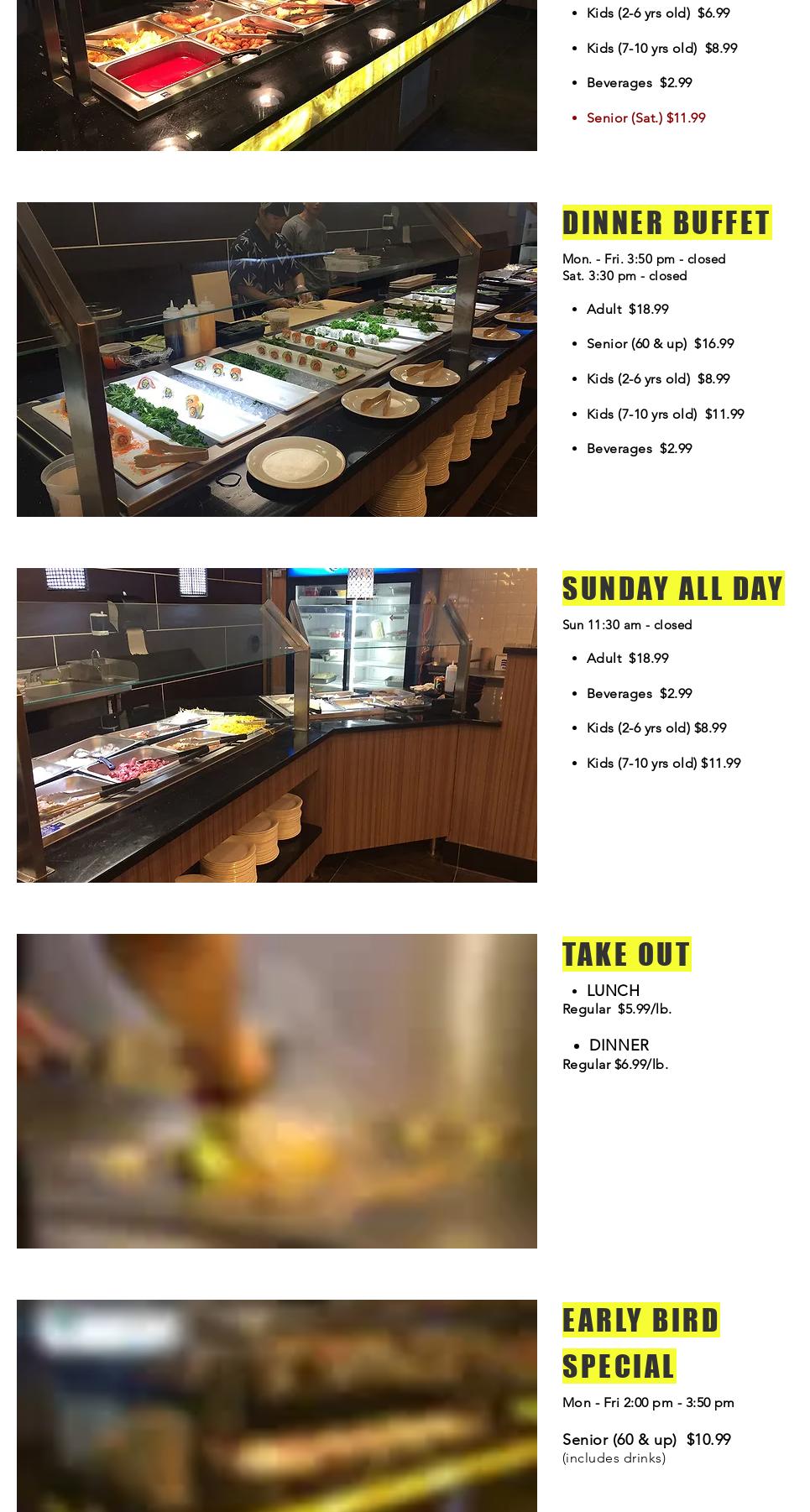 • Kids (2-6 yrs old) $6.99

• Kids (7-10 yrs old) $8.99

• Beverages $2.99

• Senior (Sat.) $11.99

DINNER BUFFET

Mon. - Fri. 3:50 pm - closed
Sat. 3:30 pm - closed

• Adult $18.99

• Senior (60 & up) $16.99

• Kids (2-6 yrs old) $8.99

• Kids (7-10 yrs old) $11.99

• Beverages $2.99

SUNDAY ALL DAY

Sun 11:30 am - closed

• Adult $18.99

• Beverages $2.99

• Kids (2-6 yrs old) $8.99

• Kids (7-10 yrs old) $11.99

TAKE OUT

• LUNCH
Regular $5.99/lb.

• DINNER
Regular $6.99/lb.

EARLY BIRD SPECIAL

Mon - Fri 2:00 pm - 3:50 pm

Senior (60 & up) $10.99
(includes drinks)